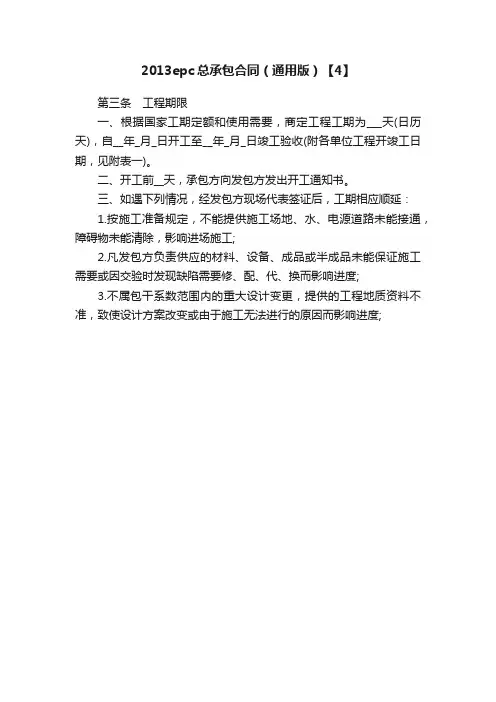 2013epc总承包合同（通用版）【4】

第三条　工程期限

一、根据国家工期定额和使用需要，商定工程工期为___天(日历天)，自__年_月_日开工至__年_月_日竣工验收(附各单位工程开竣工日期，见附表一)。

二、开工前__天，承包方向发包方发出开工通知书。

三、如遇下列情况，经发包方现场代表签证后，工期相应顺延：

1.按施工准备规定，不能提供施工场地、水、电源道路未能接通，障碍物未能清除，影响进场施工;

2.凡发包方负责供应的材料、设备、成品或半成品未能保证施工需要或因交验时发现缺陷需要修、配、代、换而影响进度;

3.不属包干系数范围内的重大设计变更，提供的工程地质资料不准，致使设计方案改变或由于施工无法进行的原因而影响进度;